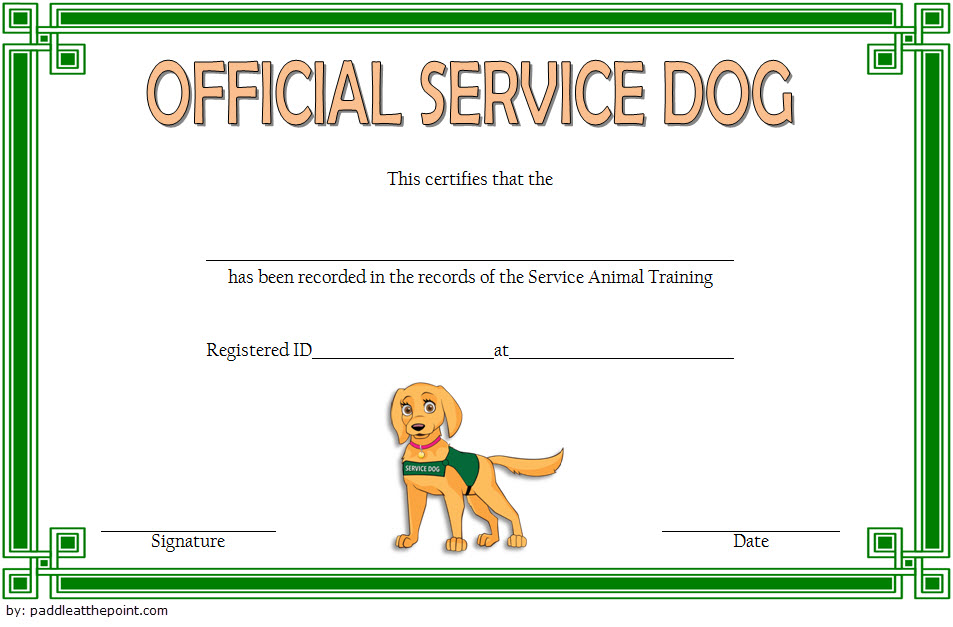 OFFICIAL SERVICE DOG

This certifies that the

____

has been recorded in the records of the Service Animal Training

Registered ID____at____

SERVICE DOG

____
Signature

____
Date

by: paddleatthepoint.com